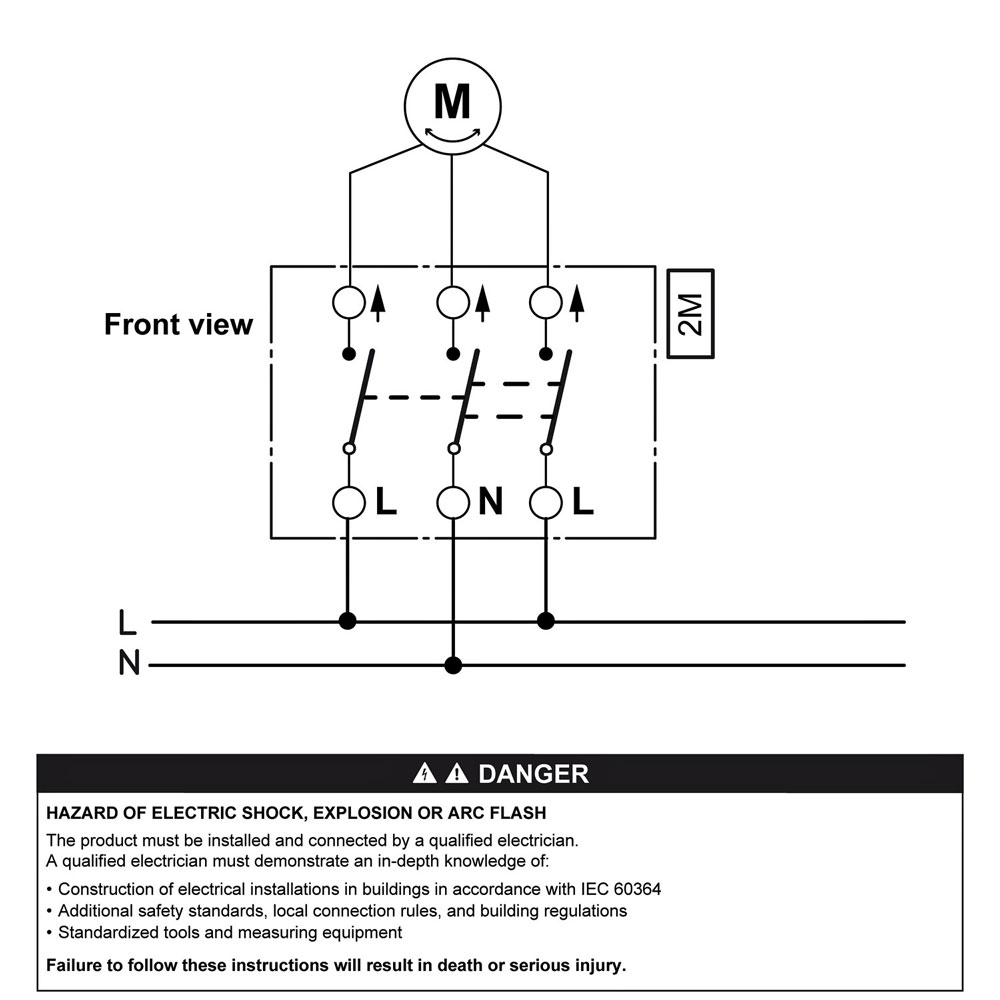 M

Front view

2M

L N L

L
N

DANGER

HAZARD OF ELECTRIC SHOCK, EXPLOSION OR ARC FLASH

The product must be installed and connected by a qualified electrician. A qualified electrician must demonstrate an in-depth knowledge of:

• Construction of electrical installations in buildings in accordance with IEC 60364
• Additional safety standards, local connection rules, and building regulations
• Standardized tools and measuring equipment

Failure to follow these instructions will result in death or serious injury.